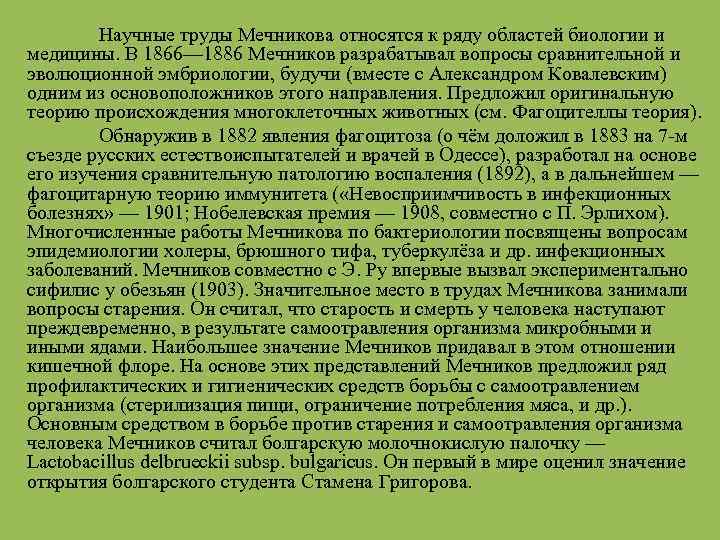 Научные труды Мечникова относятся к ряду областей биологии и медицины. В 1866—1886 Мечников разрабатывал вопросы сравнительной и эволюционной эмбриологии, будучи (вместе с Александром Ковалевским) одним из основоположников этого направления. Предложил оригинальную теорию происхождения многоклеточных животных (см. Фагоцителлы теория).

Обнаружив в 1882 явления фагоцитоза (о чём доложил в 1883 на 7-м съезде русских естествоиспытателей и врачей в Одессе), разработал на основе его изучения сравнительную патологию воспаления (1892), а в дальнейшем — фагоцитарную теорию иммунитета («Невосприимчивость в инфекционных болезнях» — 1901; Нобелевская премия — 1908, совместно с П. Эрлихом). Многочисленные работы Мечникова по бактериологии посвящены вопросам эпидемиологии холеры, брюшного тифа, туберкулёза и др. инфекционных заболеваний. Мечников совместно с Э. Ру впервые вызвал экспериментально сифилис у обезьян (1903). Значительное место в трудах Мечникова занимали вопросы старения. Он считал, что старость и смерть у человека наступают преждевременно, в результате самоотравления организма микробными и иными ядами. Наибольшее значение Мечников придавал в этом отношении кишечной флоре. На основе этих представлений Мечников предложил ряд профилактических и гигиенических средств борьбы с самоотравлением организма (стерилизация пищи, ограничение потребления мяса, и др.). Основным средством в борьбе против старения и самоотравления организма человека Мечников считал болгарскую молочнокислую палочку — Lactobacillus delbrueckii subsp. bulgaricus. Он первый в мире оценил значение открытия болгарского студента Стамена Григорова.